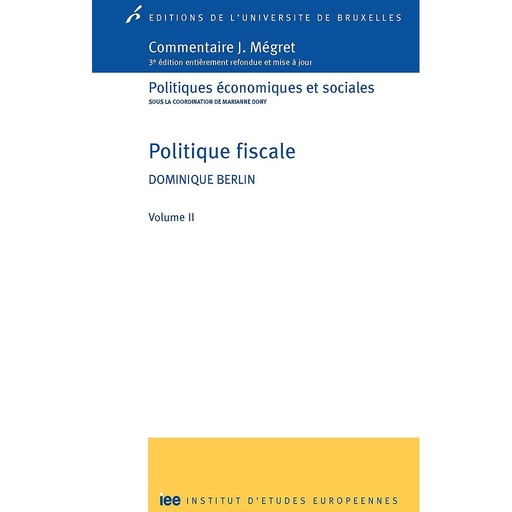 EDITIONS DE L'UNIVERSITE DE BRUXELLES

Commentaire J. Mégret
3e édition entièrement refondue et mise à jour

Politiques économiques et sociales
SOUS LA COORDINATION DE MARIANNE DONY

Politique fiscale

DOMINIQUE BERLIN

Volume II

iee INSTITUT D'ETUDES EUROPEENNES